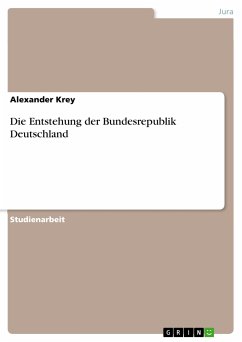 Jura

Alexander Krey

Die Entstehung der Bundesrepublik Deutschland

Studienarbeit

GRIN